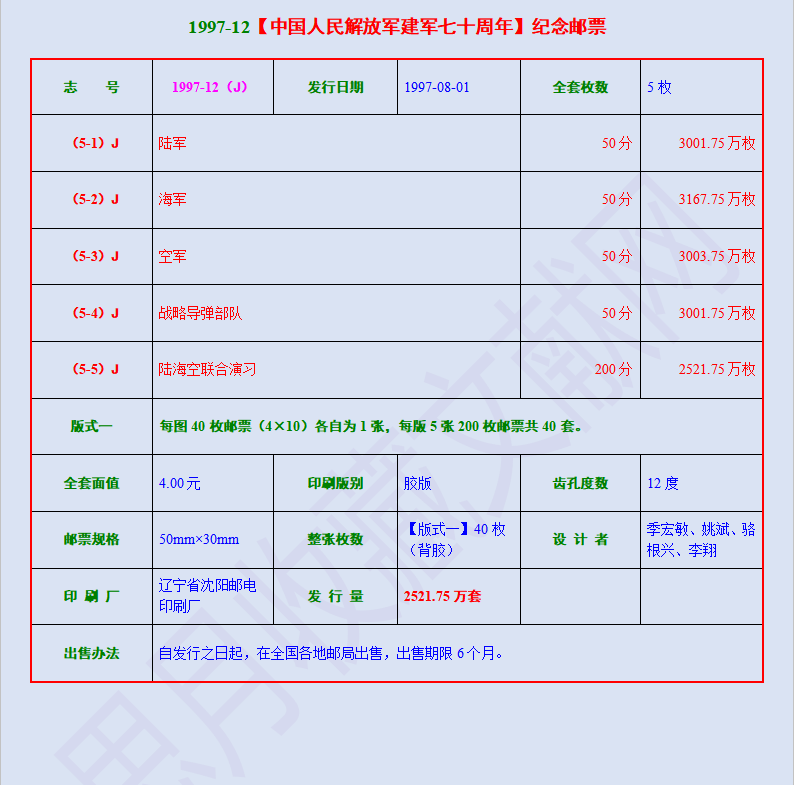 1997-12【中国人民解放军建军七十周年】纪念邮票

| 志　　号 | 1997-12（J） | 发行日期 | 1997-08-01 | 全套枚数 | 5 枚 |
|---|---|---|---|---|---|
| （5-1）J | 陆军 | | | 50 分 | 3001.75 万枚 |
| （5-2）J | 海军 | | | 50 分 | 3167.75 万枚 |
| （5-3）J | 空军 | | | 50 分 | 3003.75 万枚 |
| （5-4）J | 战略导弹部队 | | | 50 分 | 3001.75 万枚 |
| （5-5）J | 陆海空联合演习 | | | 200 分 | 2521.75 万枚 |
| 版式一 | 每图 40 枚邮票（4×10）各自为 1 张，每版 5 张 200 枚邮票共 40 套。 | | | | |
| 全套面值 | 4.00 元 | 印刷版别 | 胶版 | 齿孔度数 | 12 度 |
| 邮票规格 | 50mm×30mm | 整张枚数 | 【版式一】40 枚（背胶） | 设 计 者 | 季宏敏、姚斌、骆根兴、李翔 |
| 印 刷 厂 | 辽宁省沈阳邮电印刷厂 | 发 行 量 | 2521.75 万套 | | |
| 出售办法 | 自发行之日起，在全国各地邮局出售，出售期限 6 个月。 | | | | |